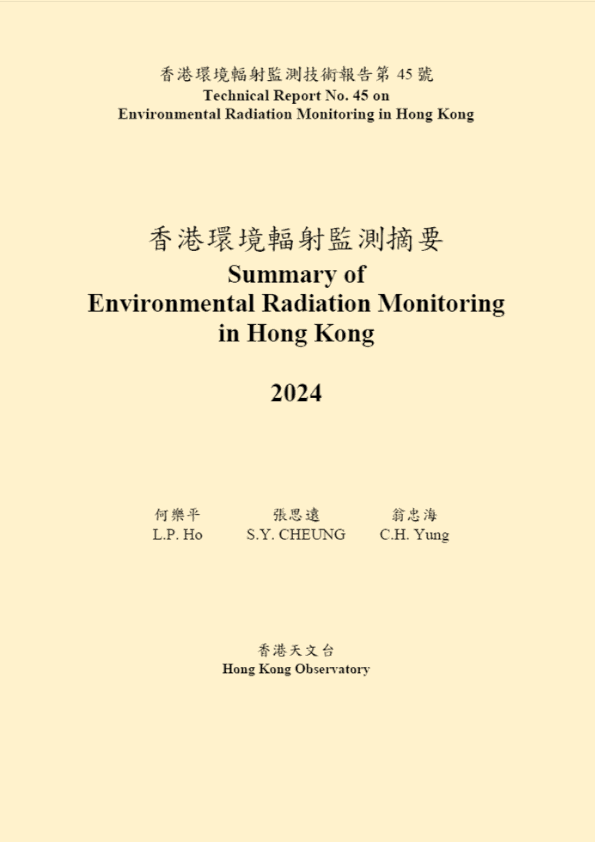 香港環境輻射監測技術報告第 45 號
Technical Report No. 45 on
Environmental Radiation Monitoring in Hong Kong

香港環境輻射監測摘要
Summary of
Environmental Radiation Monitoring
in Hong Kong

2024

何樂平
L.P. Ho

張思遠
S.Y. CHEUNG

翁忠海
C.H. Yung

香港天文台
Hong Kong Observatory